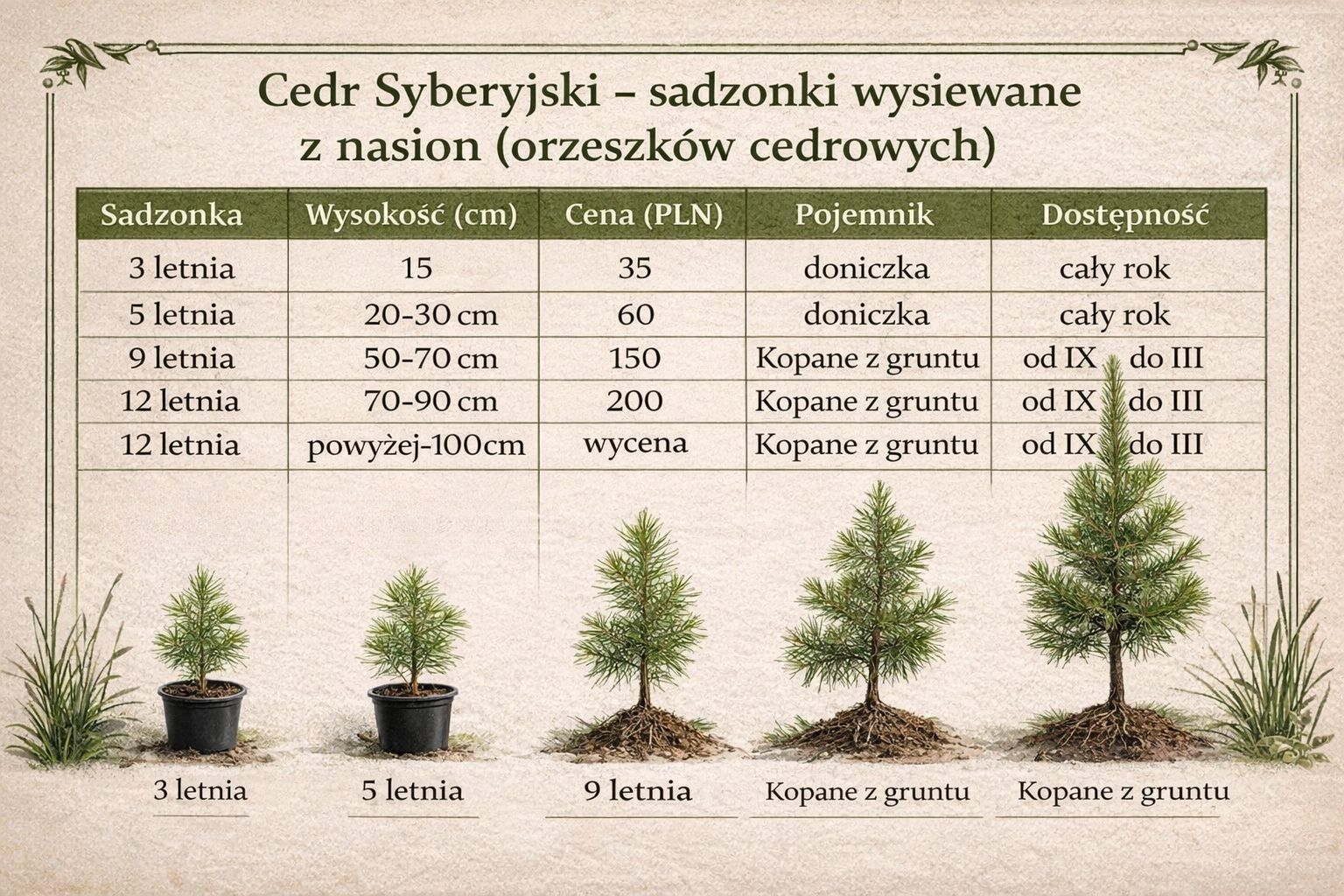 Cedr Syberyjski – sadzonki wysiewane z nasion (orzeszków cedrowych)

| Sadzonka | Wysokość (cm) | Cena (PLN) | Pojemnik | Dostępność |
|---|---|---|---|---|
| 3 letnia | 15 | 35 | doniczka | cały rok |
| 5 letnia | 20-30 cm | 60 | doniczka | cały rok |
| 9 letnia | 50-70 cm | 150 | Kopane z gruntu | od IX do III |
| 12 letnia | 70-90 cm | 200 | Kopane z gruntu | od IX do III |
| 12 letnia | powyżej-100cm | wycena | Kopane z gruntu | od IX do III |

3 letnia

5 letnia

9 letnia

Kopane z gruntu

Kopane z gruntu